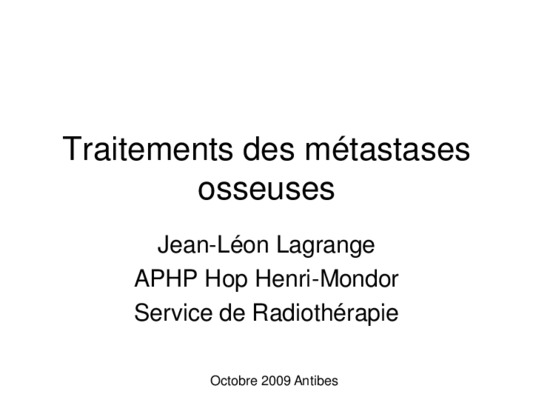 Traitements des métastases osseuses

Jean-Léon Lagrange
APHP Hop Henri-Mondor
Service de Radiothérapie

Octobre 2009 Antibes